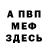 А ПВП
МЕФ
ЗДЕСЬ